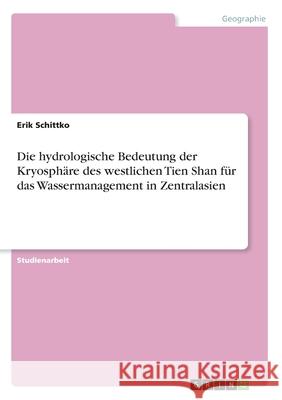 Geographie

Erik Schittko

Die hydrologische Bedeutung der Kryosphäre des westlichen Tien Shan für das Wassermanagement in Zentralasien

Studienarbeit

Kraina Książek